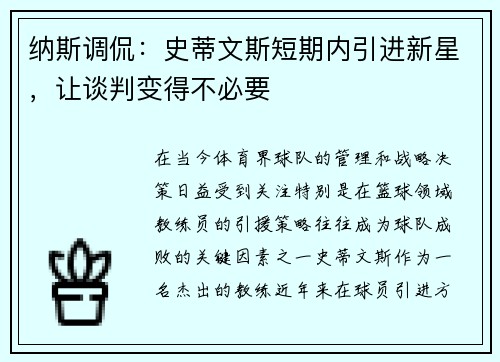 纳斯调侃：史蒂文斯短期内引进新星，让谈判变得不必要

在当今体育界球队的管理和战略决策日益受到关注特别是在篮球领域教练员的引援策略往往成为球队成败的关键因素之一史蒂文斯作为一名杰出的教练近年来在球员引进方